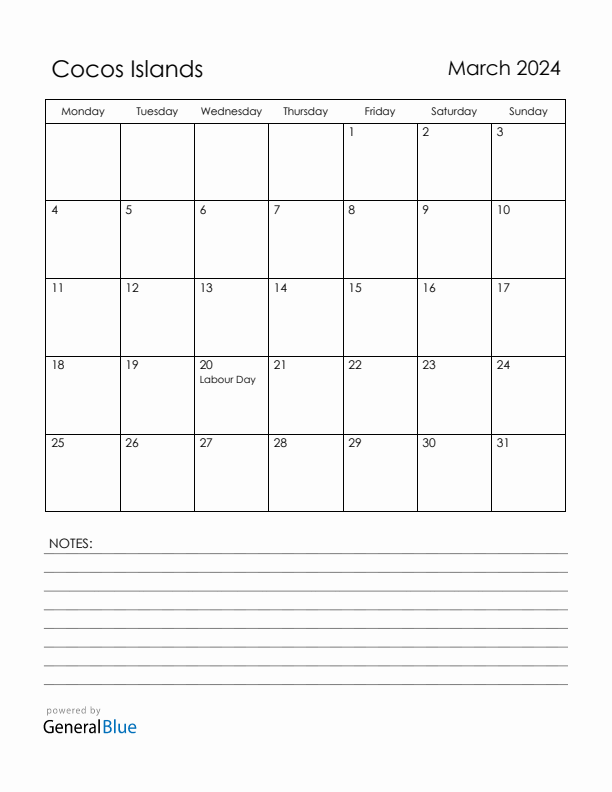 Cocos Islands

March 2024

| Monday | Tuesday | Wednesday | Thursday | Friday | Saturday | Sunday |
|---|---|---|---|---|---|---|
| | | | | 1 | 2 | 3 |
| 4 | 5 | 6 | 7 | 8 | 9 | 10 |
| 11 | 12 | 13 | 14 | 15 | 16 | 17 |
| 18 | 19 | 20 Labour Day | 21 | 22 | 23 | 24 |
| 25 | 26 | 27 | 28 | 29 | 30 | 31 |

NOTES:

powered by
GeneralBlue